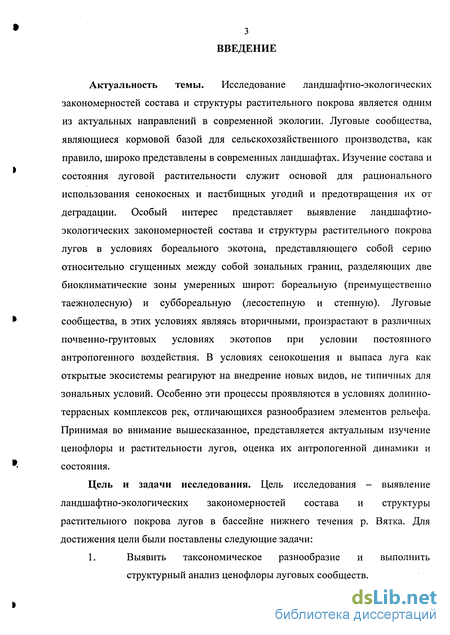 3

ВВЕДЕНИЕ

Актуальность темы. Исследование ландшафтно-экологических закономерностей состава и структуры растительного покрова является одним из актуальных направлений в современной экологии. Луговые сообщества, являющиеся кормовой базой для сельскохозяйственного производства, как правило, широко представлены в современных ландшафтах. Изучение состава и состояния луговой растительности служит основой для рационального использования сенокосных и пастбищных угодий и предотвращения их от деградации. Особый интерес представляет выявление ландшафтно-экологических закономерностей состава и структуры растительного покрова лугов в условиях бореального экотона, представляющего собой серию относительно сгущенных между собой зональных границ, разделяющих две биоклиматические зоны умеренных широт: бореальную (преимущественно таежнолесную) и суббореальную (лесостепную и степную). Луговые сообщества, в этих условиях являясь вторичными, произрастают в различных почвенно-грунтовых условиях экотопов при условии постоянного антропогенного воздействия. В условиях сенокошения и выпаса луга как открытые экосистемы реагируют на внедрение новых видов, не типичных для зональных условий. Особенно эти процессы проявляются в условиях долинно-террасных комплексов рек, отличающихся разнообразием элементов рельефа. Принимая во внимание вышесказанное, представляется актуальным изучение ценофлоры и растительности лугов, оценка их антропогенной динамики и состояния.

Цель и задачи исследования. Цель исследования – выявление ландшафтно-экологических закономерностей состава и структуры растительного покрова лугов в бассейне нижнего течения р. Вятка. Для достижения цели были поставлены следующие задачи:

1. Выявить таксономическое разнообразие и выполнить структурный анализ ценофлоры луговых сообществ.

dsLib.net
библиотека диссертаций